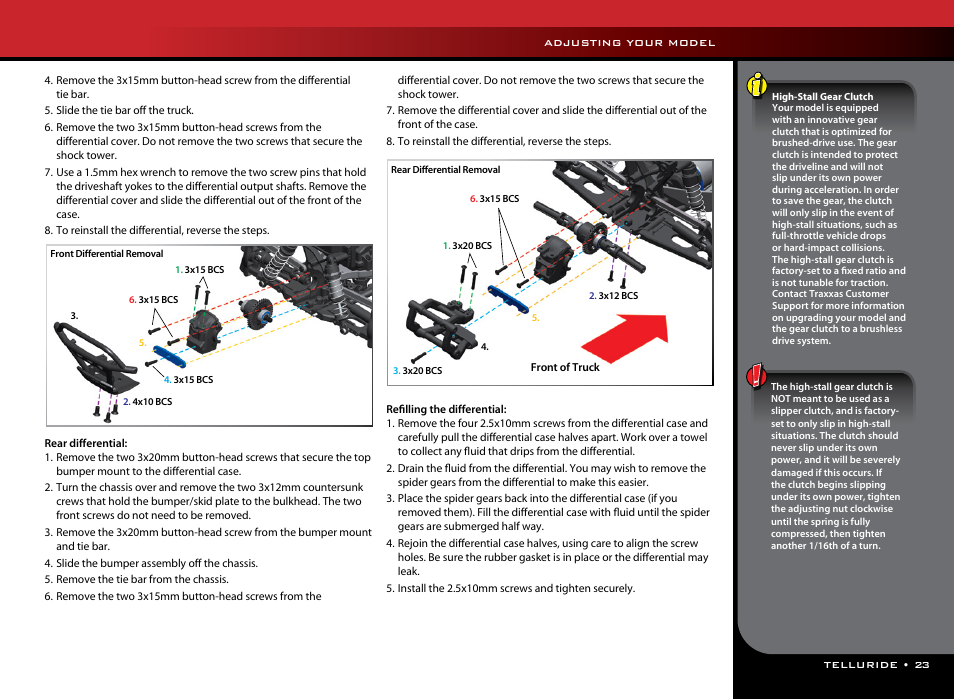 ADJUSTING YOUR MODEL

4. Remove the 3x15mm button-head screw from the differential tie bar.
5. Slide the tie bar off the truck.
6. Remove the two 3x15mm button-head screws from the differential cover. Do not remove the two screws that secure the shock tower.
7. Use a 1.5mm hex wrench to remove the two screw pins that hold the driveshaft yokes to the differential output shafts. Remove the differential cover and slide the differential out of the front of the case.
8. To reinstall the differential, reverse the steps.

Front Differential Removal

1. 3x15 BCS
6. 3x15 BCS
3.
5.
4. 3x15 BCS
2. 4x10 BCS

Rear differential:
1. Remove the two 3x20mm button-head screws that secure the top bumper mount to the differential case.
2. Turn the chassis over and remove the two 3x12mm countersunk crews that hold the bumper/skid plate to the bulkhead. The two front screws do not need to be removed.
3. Remove the 3x20mm button-head screw from the bumper mount and tie bar.
4. Slide the bumper assembly off the chassis.
5. Remove the tie bar from the chassis.
6. Remove the two 3x15mm button-head screws from the differential cover. Do not remove the two screws that secure the shock tower.
7. Remove the differential cover and slide the differential out of the front of the case.
8. To reinstall the differential, reverse the steps.

Rear Differential Removal

6. 3x15 BCS
1. 3x20 BCS
2. 3x12 BCS
5.
4.
3. 3x20 BCS
Front of Truck

Refilling the differential:
1. Remove the four 2.5x10mm screws from the differential case and carefully pull the differential case halves apart. Work over a towel to collect any fluid that drips from the differential.
2. Drain the fluid from the differential. You may wish to remove the spider gears from the differential to make this easier.
3. Place the spider gears back into the differential case (if you removed them). Fill the differential case with fluid until the spider gears are submerged half way.
4. Rejoin the differential case halves, using care to align the screw holes. Be sure the rubber gasket is in place or the differential may leak.
5. Install the 2.5x10mm screws and tighten securely.

High-Stall Gear Clutch
Your model is equipped with an innovative gear clutch that is optimized for brushed-drive use. The gear clutch is intended to protect the driveline and will not slip under its own power during acceleration. In order to save the gear, the clutch will only slip in the event of high-stall situations, such as full-throttle vehicle drops or hard-impact collisions. The high-stall gear clutch is factory-set to a fixed ratio and is not tunable for traction. Contact Traxxas Customer Support for more information on upgrading your model and the gear clutch to a brushless drive system.

The high-stall gear clutch is NOT meant to be used as a slipper clutch, and is factory-set to only slip in high-stall situations. The clutch should never slip under its own power, and it will be severely damaged if this occurs. If the clutch begins slipping under its own power, tighten the adjusting nut clockwise until the spring is fully compressed, then tighten another 1/16th of a turn.

TELLURIDE • 23